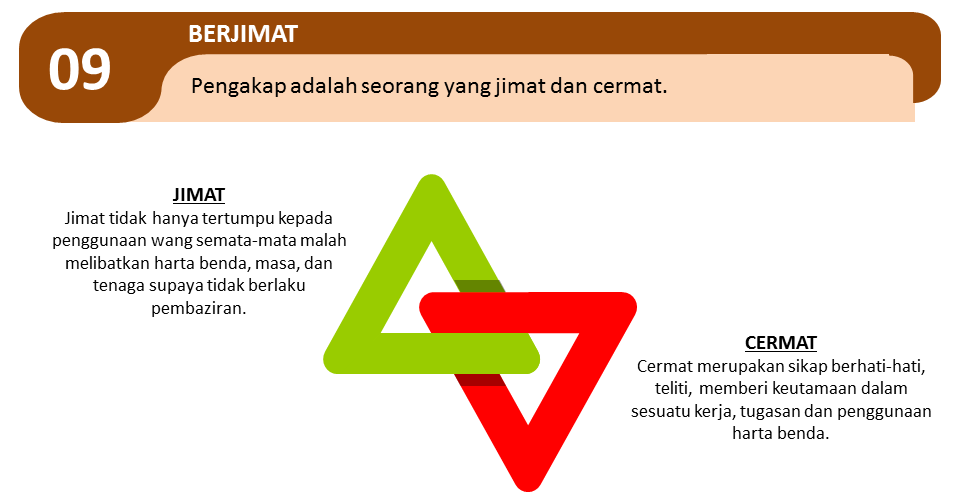 09

BERJIMAT

Pengakap adalah seorang yang jimat dan cermat.

JIMAT
Jimat tidak hanya tertumpu kepada penggunaan wang semata-mata malah melibatkan harta benda, masa, dan tenaga supaya tidak berlaku pembaziran.

CERMAT
Cermat merupakan sikap berhati-hati, teliti, memberi keutamaan dalam sesuatu kerja, tugasan dan penggunaan harta benda.